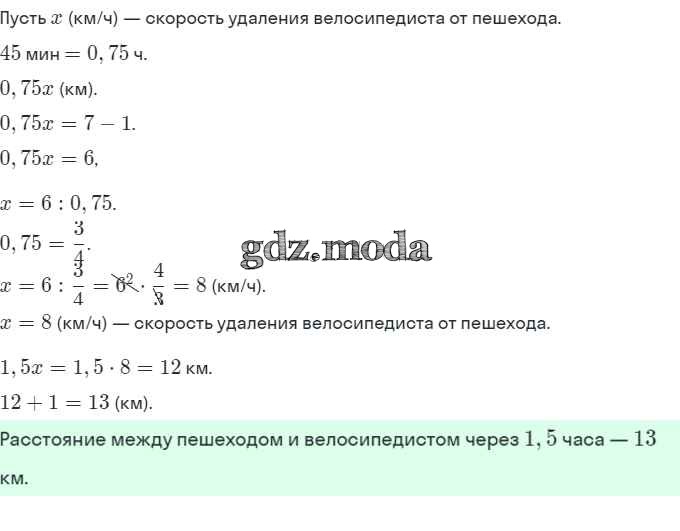 Пусть $x$ (км/ч) — скорость удаления велосипедиста от пешехода.

$45$ мин $= 0,75$ ч.

$0,75x$ (км).

$0,75x = 7 - 1$.

$0,75x = 6$,

$x = 6 : 0,75$.

$0,75 = \frac{3}{4}$.

gdz.moda

$x = 6 : \frac{3}{4} = \cancel{6}^{2} \cdot \frac{4}{\cancel{3}} = 8$ (км/ч).

$x = 8$ (км/ч) — скорость удаления велосипедиста от пешехода.

$1,5x = 1,5 \cdot 8 = 12$ км.

$12 + 1 = 13$ (км).

Расстояние между пешеходом и велосипедистом через $1,5$ часа — $13$ км.